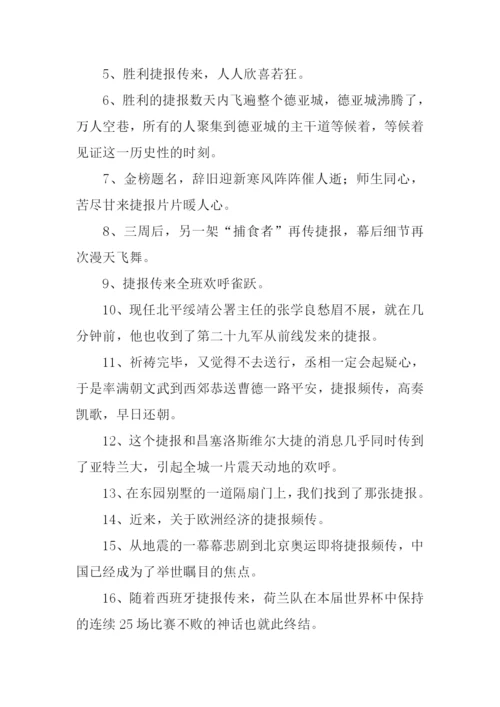 5、胜利捷报传来，人人欣喜若狂。

6、胜利的捷报数天内飞遍整个德亚城，德亚城沸腾了，万人空巷，所有的人聚集到德亚城的主干道等候着，等候着见证这一历史性的时刻。

7、金榜题名，辞旧迎新寒风阵阵催人逝；师生同心，苦尽甘来捷报片片暖人心。

8、三周后，另一架“捕食者”再传捷报，幕后细节再次漫天飞舞。

9、捷报传来全班欢呼雀跃。

10、现任北平绥靖公署主任的张学良愁眉不展，就在几分钟前，他也收到了第二十九军从前线发来的捷报。

11、祈祷完毕，又觉得不去送行，丞相一定会起疑心，于是率满朝文武到西郊恭送曹德一路平安，捷报频传，高奏凯歌，早日还朝。

12、这个捷报和昌塞洛斯维尔大捷的消息几乎同时传到了亚特兰大，引起全城一片震天动地的欢呼。

13、在东园别墅的一道隔扇门上，我们找到了那张捷报。

14、近来，关于欧洲经济的捷报频传。

15、从地震的一幕幕悲剧到北京奥运即将捷报频传，中国已经成为了举世瞩目的焦点。

16、随着西班牙捷报传来，荷兰队在本届世界杯中保持的连续 25 场比赛不败的神话也就此终结。